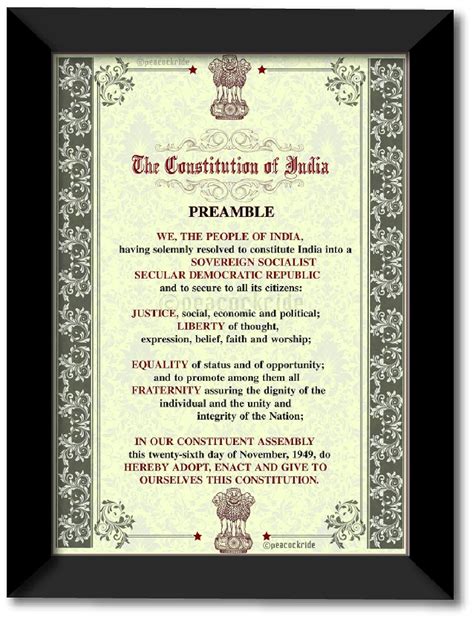 ©peacockride

The Constitution of India

PREAMBLE

WE, THE PEOPLE OF INDIA, having solemnly resolved to constitute India into a SOVEREIGN SOCIALIST SECULAR DEMOCRATIC REPUBLIC and to secure to all its citizens:

©peacockride

JUSTICE, social, economic and political; LIBERTY of thought, expression, belief, faith and worship;

EQUALITY of status and of opportunity; and to promote among them all FRATERNITY assuring the dignity of the individual and the unity and integrity of the Nation;

IN OUR CONSTITUENT ASSEMBLY this twenty-sixth day of November, 1949, do HEREBY ADOPT, ENACT AND GIVE TO OURSELVES THIS CONSTITUTION.

©peacockride